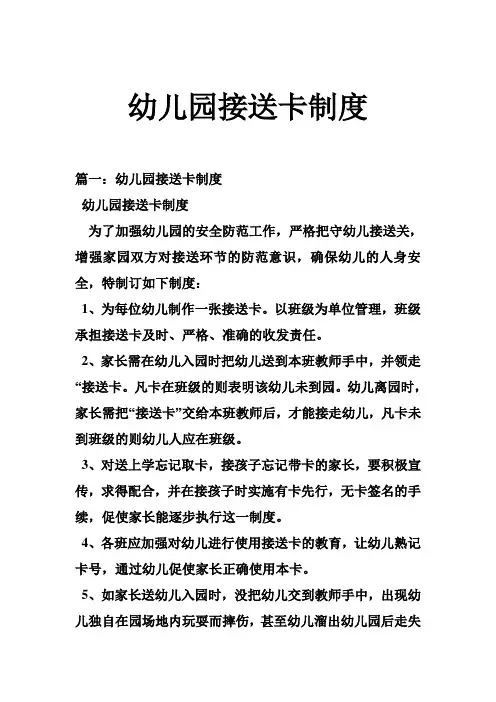 幼儿园接送卡制度

篇一：幼儿园接送卡制度

幼儿园接送卡制度

为了加强幼儿园的安全防范工作，严格把守幼儿接送关，增强家园双方对接送环节的防范意识，确保幼儿的人身安全，特制订如下制度：

1、为每位幼儿制作一张接送卡。以班级为单位管理，班级承担接送卡及时、严格、准确的收发责任。

2、家长需在幼儿入园时把幼儿送到本班教师手中，并领走“接送卡。凡卡在班级的则表明该幼儿未到园。幼儿离园时，家长需把“接送卡”交给本班教师后，才能接走幼儿，凡卡未到班级的则幼儿人应在班级。

3、对送上学忘记取卡，接孩子忘记带卡的家长，要积极宣传，求得配合，并在接孩子时实施有卡先行，无卡签名的手续，促使家长能逐步执行这一制度。

4、各班应加强对幼儿进行使用接送卡的教育，让幼儿熟记卡号，通过幼儿促使家长正确使用本卡。

5、如家长送幼儿入园时，没把幼儿交到教师手中，出现幼儿独自在园场地内玩耍而摔伤，甚至幼儿溜出幼儿园后走失